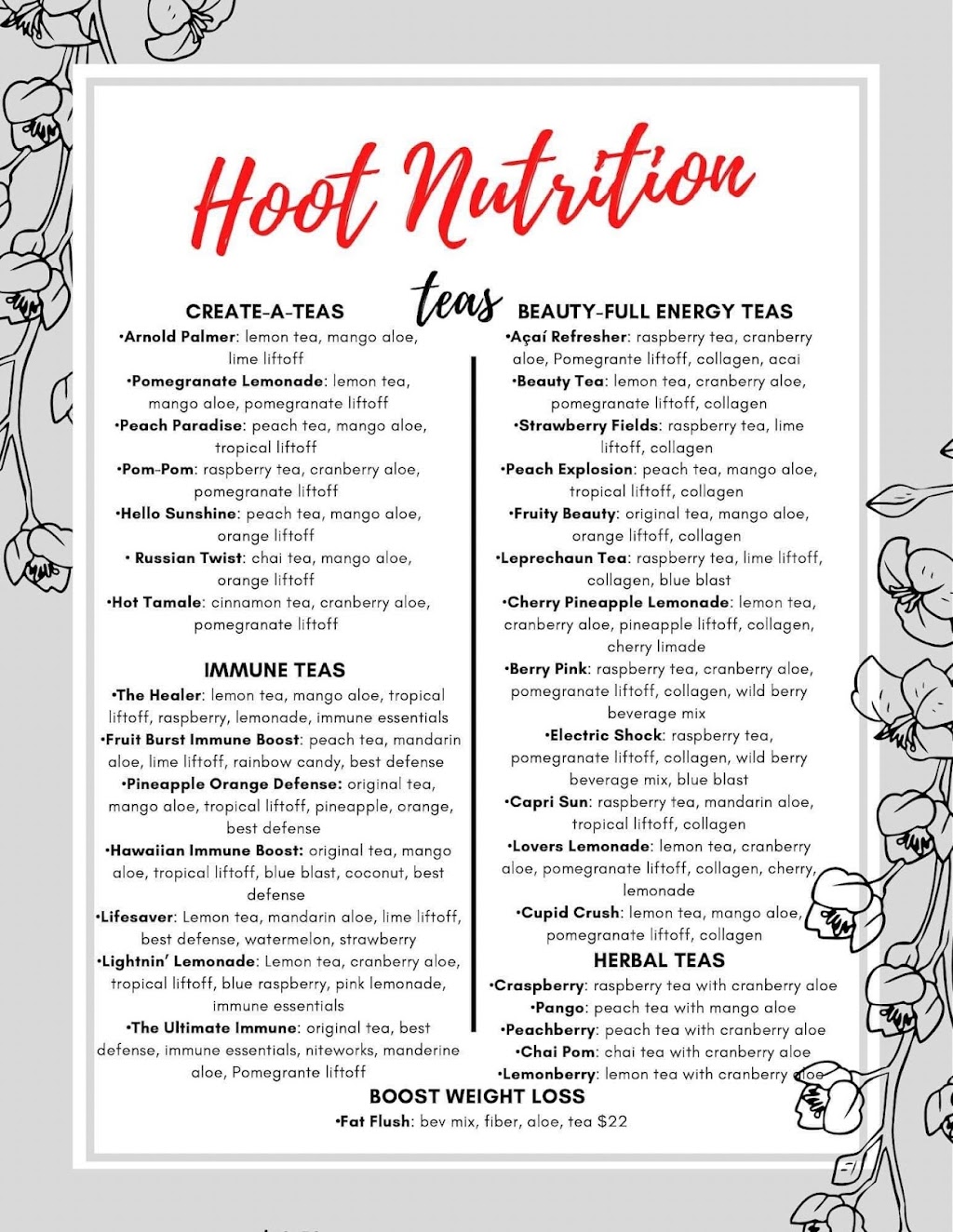 Hoot Nutrition

teas

CREATE-A-TEAS

•Arnold Palmer: lemon tea, mango aloe, lime liftoff

•Pomegranate Lemonade: lemon tea, mango aloe, pomegranate liftoff

•Peach Paradise: peach tea, mango aloe, tropical liftoff

•Pom-Pom: raspberry tea, cranberry aloe, pomegranate liftoff

•Hello Sunshine: peach tea, mango aloe, orange liftoff

• Russian Twist: chai tea, mango aloe, orange liftoff

•Hot Tamale: cinnamon tea, cranberry aloe, pomegranate liftoff

IMMUNE TEAS

•The Healer: lemon tea, mango aloe, tropical liftoff, raspberry, lemonade, immune essentials

•Fruit Burst Immune Boost: peach tea, mandarin aloe, lime liftoff, rainbow candy, best defense

•Pineapple Orange Defense: original tea, mango aloe, tropical liftoff, pineapple, orange, best defense

•Hawaiian Immune Boost: original tea, mango aloe, tropical liftoff, blue blast, coconut, best defense

•Lifesaver: Lemon tea, mandarin aloe, lime liftoff, best defense, watermelon, strawberry

•Lightnin' Lemonade: Lemon tea, cranberry aloe, tropical liftoff, blue raspberry, pink lemonade, immune essentials

•The Ultimate Immune: original tea, best defense, immune essentials, niteworks, manderine aloe, Pomegrante liftoff

BEAUTY-FULL ENERGY TEAS

•Açaí Refresher: raspberry tea, cranberry aloe, Pomegrante liftoff, collagen, acai

•Beauty Tea: lemon tea, cranberry aloe, pomegranate liftoff, collagen

•Strawberry Fields: raspberry tea, lime liftoff, collagen

•Peach Explosion: peach tea, mango aloe, tropical liftoff, collagen

•Fruity Beauty: original tea, mango aloe, orange liftoff, collagen

•Leprechaun Tea: raspberry tea, lime liftoff, collagen, blue blast

•Cherry Pineapple Lemonade: lemon tea, cranberry aloe, pineapple liftoff, collagen, cherry limade

•Berry Pink: raspberry tea, cranberry aloe, pomegranate liftoff, collagen, wild berry beverage mix

•Electric Shock: raspberry tea, pomegranate liftoff, collagen, wild berry beverage mix, blue blast

•Capri Sun: raspberry tea, mandarin aloe, tropical liftoff, collagen

•Lovers Lemonade: lemon tea, cranberry aloe, pomegranate liftoff, collagen, cherry, lemonade

•Cupid Crush: lemon tea, mango aloe, pomegranate liftoff, collagen

HERBAL TEAS

•Craspberry: raspberry tea with cranberry aloe

•Pango: peach tea with mango aloe

•Peachberry: peach tea with cranberry aloe

•Chai Pom: chai tea with cranberry aloe

•Lemonberry: lemon tea with cranberry aloe

BOOST WEIGHT LOSS

•Fat Flush: bev mix, fiber, aloe, tea $22